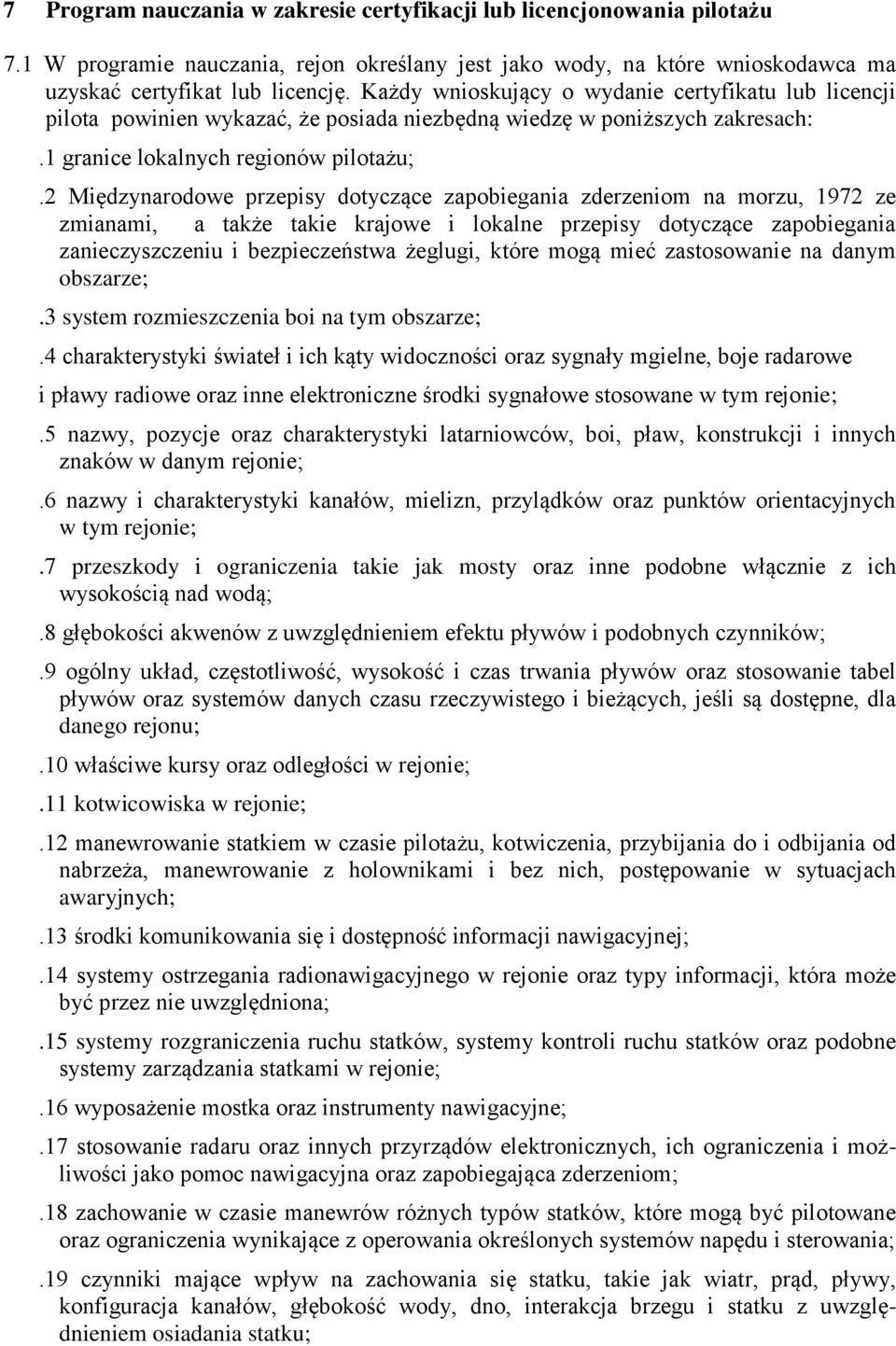 7 Program nauczania w zakresie certyfikacji lub licencjonowania pilotażu

7.1 W programie nauczania, rejon określany jest jako wody, na które wnioskodawca ma uzyskać certyfikat lub licencję. Każdy wnioskujący o wydanie certyfikatu lub licencji pilota powinien wykazać, że posiada niezbędną wiedzę w poniższych zakresach:

.1 granice lokalnych regionów pilotażu;

.2 Międzynarodowe przepisy dotyczące zapobiegania zderzeniom na morzu, 1972 ze zmianami, a także takie krajowe i lokalne przepisy dotyczące zapobiegania zanieczyszczeniu i bezpieczeństwa żeglugi, które mogą mieć zastosowanie na danym obszarze;

.3 system rozmieszczenia boi na tym obszarze;

.4 charakterystyki świateł i ich kąty widoczności oraz sygnały mgielne, boje radarowe i pławy radiowe oraz inne elektroniczne środki sygnałowe stosowane w tym rejonie;

.5 nazwy, pozycje oraz charakterystyki latarniowców, boi, pław, konstrukcji i innych znaków w danym rejonie;

.6 nazwy i charakterystyki kanałów, mielizn, przylądków oraz punktów orientacyjnych w tym rejonie;

.7 przeszkody i ograniczenia takie jak mosty oraz inne podobne włącznie z ich wysokością nad wodą;

.8 głębokości akwenów z uwzględnieniem efektu pływów i podobnych czynników;

.9 ogólny układ, częstotliwość, wysokość i czas trwania pływów oraz stosowanie tabel pływów oraz systemów danych czasu rzeczywistego i bieżących, jeśli są dostępne, dla danego rejonu;

.10 właściwe kursy oraz odległości w rejonie;

.11 kotwicowiska w rejonie;

.12 manewrowanie statkiem w czasie pilotażu, kotwiczenia, przybijania do i odbijania od nabrzeża, manewrowanie z holownikami i bez nich, postępowanie w sytuacjach awaryjnych;

.13 środki komunikowania się i dostępność informacji nawigacyjnej;

.14 systemy ostrzegania radionawigacyjnego w rejonie oraz typy informacji, która może być przez nie uwzględniona;

.15 systemy rozgraniczenia ruchu statków, systemy kontroli ruchu statków oraz podobne systemy zarządzania statkami w rejonie;

.16 wyposażenie mostka oraz instrumenty nawigacyjne;

.17 stosowanie radaru oraz innych przyrządów elektronicznych, ich ograniczenia i możliwości jako pomoc nawigacyjna oraz zapobiegająca zderzeniom;

.18 zachowanie w czasie manewrów różnych typów statków, które mogą być pilotowane oraz ograniczenia wynikające z operowania określonych systemów napędu i sterowania;

.19 czynniki mające wpływ na zachowania się statku, takie jak wiatr, prąd, pływy, konfiguracja kanałów, głębokość wody, dno, interakcja brzegu i statku z uwzględnieniem osiadania statku;